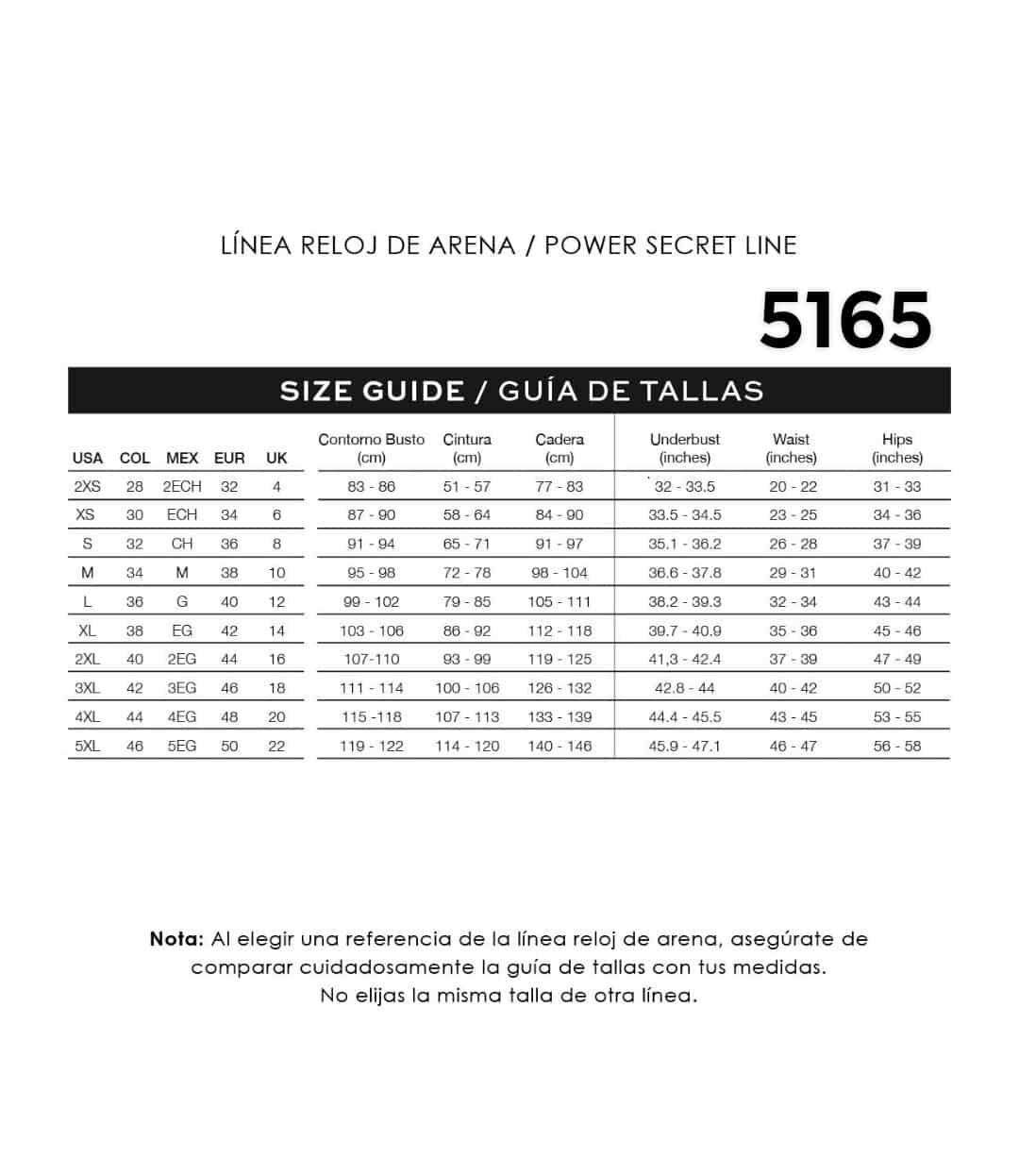 LÍNEA RELOJ DE ARENA / POWER SECRET LINE

5165

SIZE GUIDE / GUÍA DE TALLAS

| USA | COL | MEX | EUR | UK | Contorno Busto (cm) | Cintura (cm) | Cadera (cm) | Underbust (inches) | Waist (inches) | Hips (inches) |
|---|---|---|---|---|---|---|---|---|---|---|
| 2XS | 28 | 2ECH | 32 | 4 | 83 - 86 | 51 - 57 | 77 - 83 | 32 - 33.5 | 20 - 22 | 31 - 33 |
| XS | 30 | ECH | 34 | 6 | 87 - 90 | 58 - 64 | 84 - 90 | 33.5 - 34.5 | 23 - 25 | 34 - 36 |
| S | 32 | CH | 36 | 8 | 91 - 94 | 65 - 71 | 91 - 97 | 35.1 - 36.2 | 26 - 28 | 37 - 39 |
| M | 34 | M | 38 | 10 | 95 - 98 | 72 - 78 | 98 - 104 | 36.6 - 37.8 | 29 - 31 | 40 - 42 |
| L | 36 | G | 40 | 12 | 99 - 102 | 79 - 85 | 105 - 111 | 38.2 - 39.3 | 32 - 34 | 43 - 44 |
| XL | 38 | EG | 42 | 14 | 103 - 106 | 86 - 92 | 112 - 118 | 39.7 - 40.9 | 35 - 36 | 45 - 46 |
| 2XL | 40 | 2EG | 44 | 16 | 107-110 | 93 - 99 | 119 - 125 | 41,3 - 42.4 | 37 - 39 | 47 - 49 |
| 3XL | 42 | 3EG | 46 | 18 | 111 - 114 | 100 - 106 | 126 - 132 | 42.8 - 44 | 40 - 42 | 50 - 52 |
| 4XL | 44 | 4EG | 48 | 20 | 115 -118 | 107 - 113 | 133 - 139 | 44.4 - 45.5 | 43 - 45 | 53 - 55 |
| 5XL | 46 | 5EG | 50 | 22 | 119 - 122 | 114 - 120 | 140 - 146 | 45.9 - 47.1 | 46 - 47 | 56 - 58 |

Nota: Al elegir una referencia de la línea reloj de arena, asegúrate de comparar cuidadosamente la guía de tallas con tus medidas. No elijas la misma talla de otra línea.